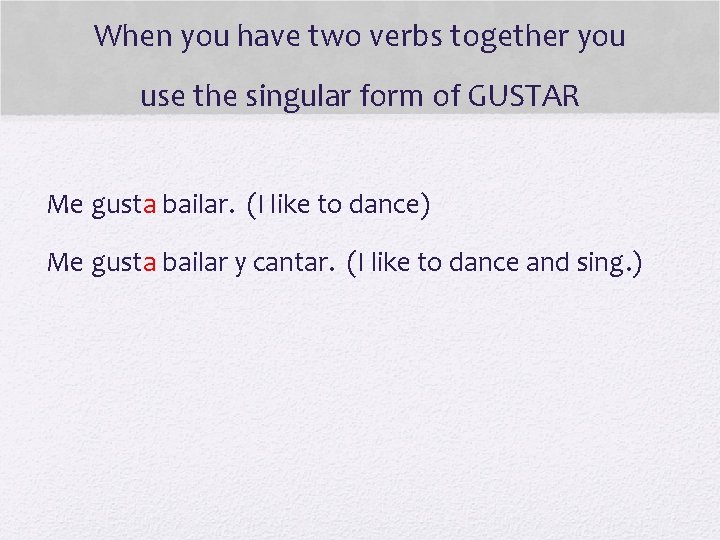 When you have two verbs together you use the singular form of GUSTAR

Me gusta bailar. (I like to dance)

Me gusta bailar y cantar. (I like to dance and sing.)